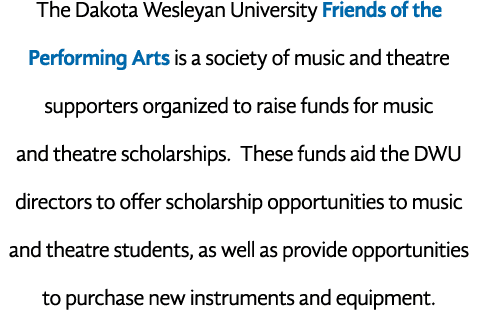 The Dakota Wesleyan University Friends of the Performing Arts is a society of music and theatre supporters organized to raise funds for music and theatre scholarships.  These funds aid the DWU directors to offer scholarship opportunities to music and theatre students, as well as provide opportunities to purchase new instruments and equipment.